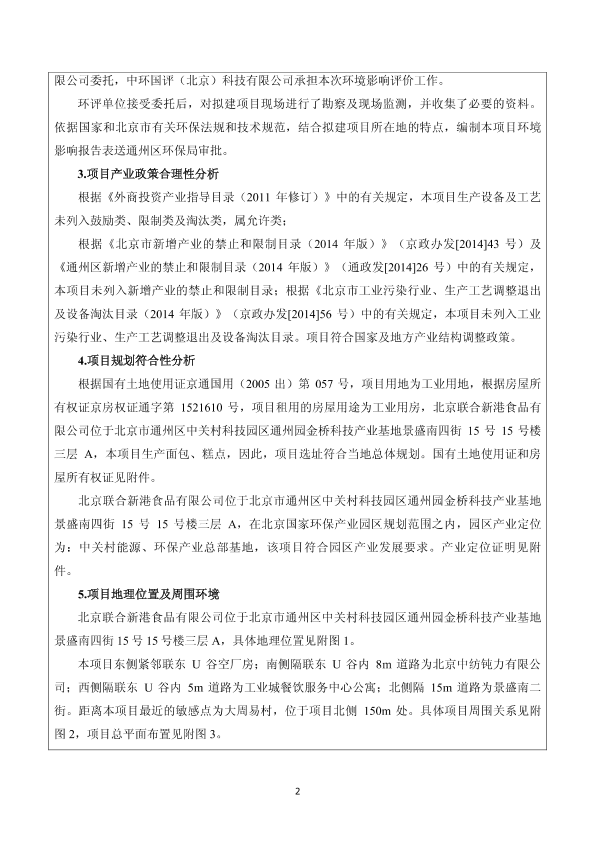 限公司委托，中环国评（北京）科技有限公司承担本次环境影响评价工作。

环评单位接受委托后，对拟建项目现场进行了勘察及现场监测，并收集了必要的资料。依据国家和北京市有关环保法规和技术规范，结合拟建项目所在地的特点，编制本项目环境影响报告表送通州区环保局审批。

3.项目产业政策合理性分析

根据《外商投资产业指导目录（2011 年修订）》中的有关规定，本项目生产设备及工艺未列入鼓励类、限制类及淘汰类，属允许类；

根据《北京市新增产业的禁止和限制目录（2014 年版）》（京政办发[2014]43 号）及《通州区新增产业的禁止和限制目录（2014 年版）》（通政发[2014]26 号）中的有关规定，本项目未列入新增产业的禁止和限制目录；根据《北京市工业污染行业、生产工艺调整退出及设备淘汰目录（2014 年版）》（京政办发[2014]56 号）中的有关规定，本项目未列入工业污染行业、生产工艺调整退出及设备淘汰目录。项目符合国家及地方产业结构调整政策。

4.项目规划符合性分析

根据国有土地使用证京通国用（2005 出）第 057 号，项目用地为工业用地，根据房屋所有权证京房权证通字第 1521610 号，项目租用的房屋用途为工业用房，北京联合新港食品有限公司位于北京市通州区中关村科技园区通州园金桥科技产业基地景盛南四街 15 号 15 号楼三层 A，本项目生产面包、糕点，因此，项目选址符合当地总体规划。国有土地使用证和房屋所有权证见附件。

北京联合新港食品有限公司位于北京市通州区中关村科技园区通州园金桥科技产业基地景盛南四街 15 号 15 号楼三层 A，在北京国家环保产业园区规划范围之内，园区产业定位为：中关村能源、环保产业总部基地，该项目符合园区产业发展要求。产业定位证明见附件。

5.项目地理位置及周围环境

北京联合新港食品有限公司位于北京市通州区中关村科技园区通州园金桥科技产业基地景盛南四街 15 号 15 号楼三层 A，具体地理位置见附图 1。

本项目东侧紧邻联东 U 谷空厂房；南侧隔联东 U 谷内 8m 道路为北京中纺钝力有限公司；西侧隔联东 U 谷内 5m 道路为工业城餐饮服务中心公寓；北侧隔 15m 道路为景盛南二街。距离本项目最近的敏感点为大周易村，位于项目北侧 150m 处。具体项目周围关系见附图 2，项目总平面布置见附图 3。

2